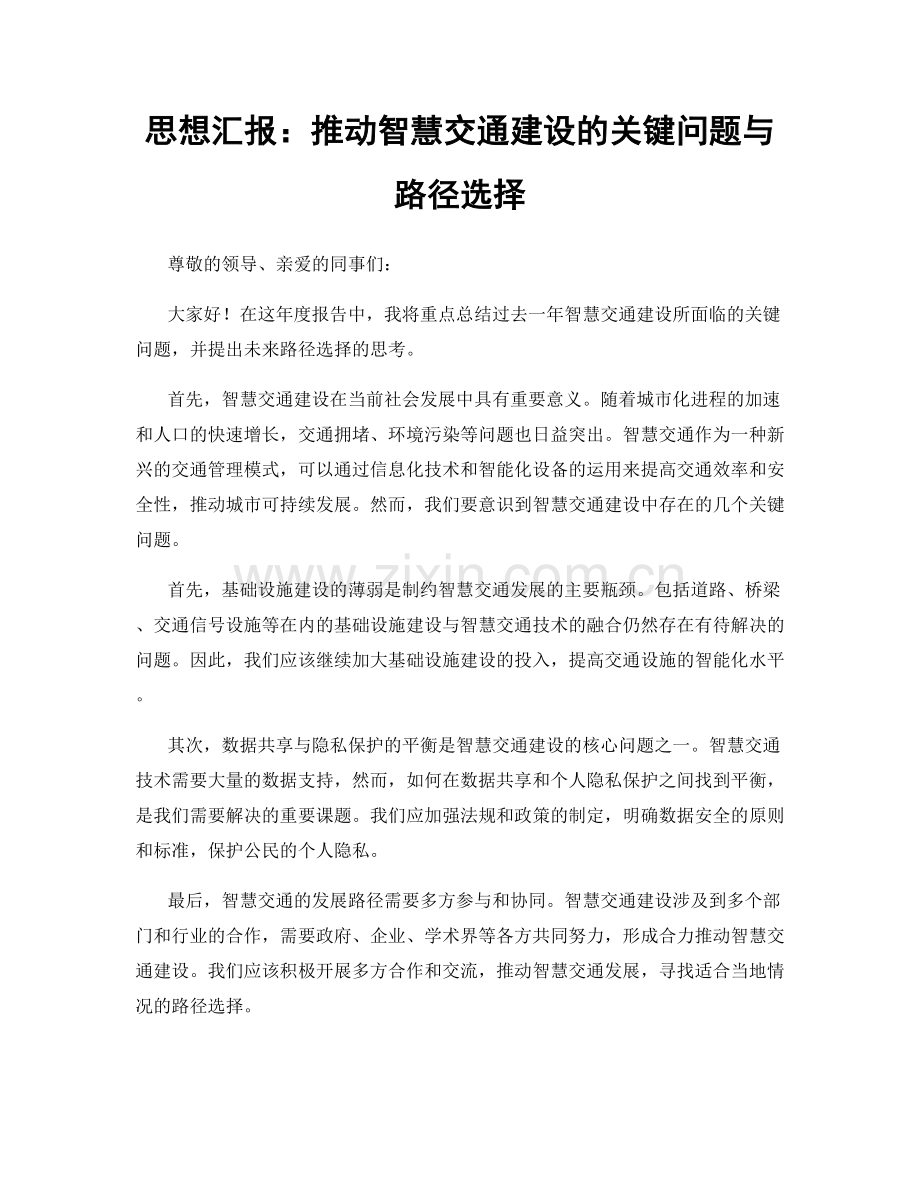 思想汇报：推动智慧交通建设的关键问题与路径选择

尊敬的领导、亲爱的同事们：

大家好！在这年度报告中，我将重点总结过去一年智慧交通建设所面临的关键问题，并提出未来路径选择的思考。

首先，智慧交通建设在当前社会发展中具有重要意义。随着城市化进程的加速和人口的快速增长，交通拥堵、环境污染等问题也日益突出。智慧交通作为一种新兴的交通管理模式，可以通过信息化技术和智能化设备的运用来提高交通效率和安全性，推动城市可持续发展。然而，我们要意识到智慧交通建设中存在的几个关键问题。

首先，基础设施建设的薄弱是制约智慧交通发展的主要瓶颈。包括道路、桥梁、交通信号设施等在内的基础设施建设与智慧交通技术的融合仍然存在有待解决的问题。因此，我们应该继续加大基础设施建设的投入，提高交通设施的智能化水平。

其次，数据共享与隐私保护的平衡是智慧交通建设的核心问题之一。智慧交通技术需要大量的数据支持，然而，如何在数据共享和个人隐私保护之间找到平衡，是我们需要解决的重要课题。我们应加强法规和政策的制定，明确数据安全的原则和标准，保护公民的个人隐私。

最后，智慧交通的发展路径需要多方参与和协同。智慧交通建设涉及到多个部门和行业的合作，需要政府、企业、学术界等各方共同努力，形成合力推动智慧交通建设。我们应该积极开展多方合作和交流，推动智慧交通发展，寻找适合当地情况的路径选择。

www.zixin.com.cn